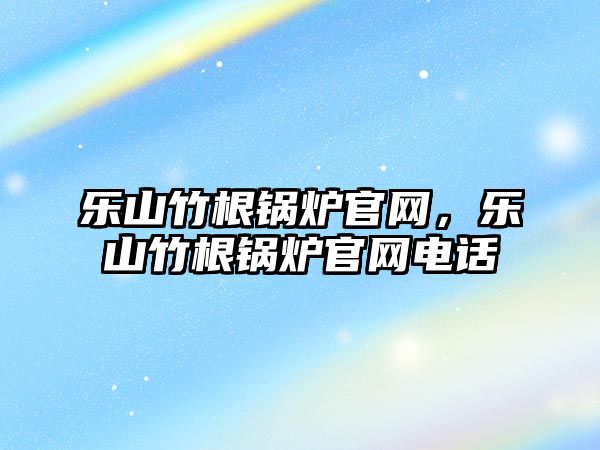 乐山竹根锅炉官网，乐山竹根锅炉官网电话